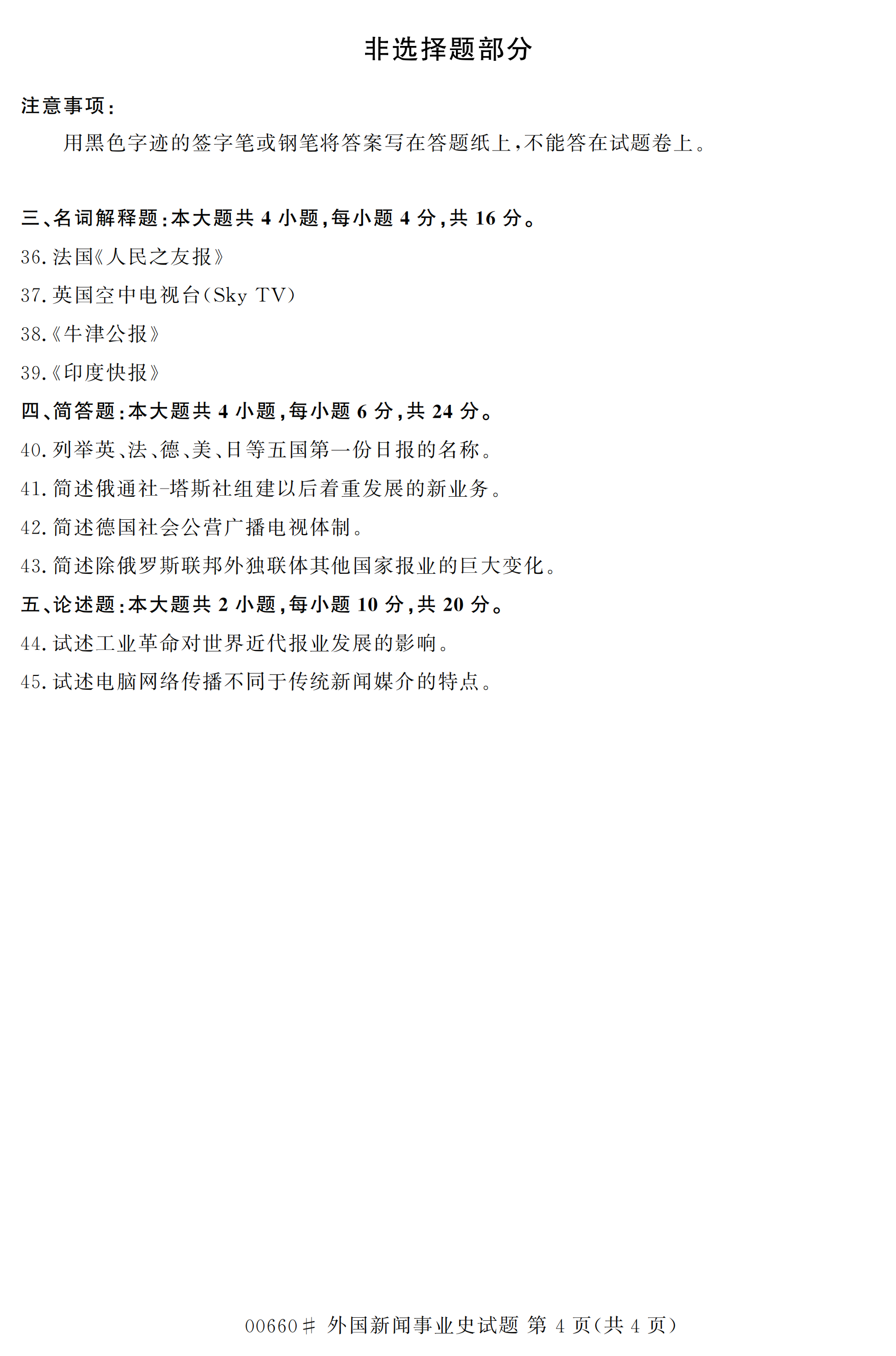 非选择题部分

注意事项：

用黑色字迹的签字笔或钢笔将答案写在答题纸上，不能答在试题卷上。

三、名词解释题：本大题共4小题，每小题4分，共16分。

36.法国《人民之友报》

37.英国空中电视台(Sky TV)

38.《牛津公报》

39.《印度快报》

四、简答题：本大题共4小题，每小题6分，共24分。

40.列举英、法、德、美、日等五国第一份日报的名称。

41.简述俄通社-塔斯社组建以后着重发展的新业务。

42.简述德国社会公营广播电视体制。

43.简述除俄罗斯联邦外独联体其他国家报业的巨大变化。

五、论述题：本大题共2小题，每小题10分，共20分。

44.试述工业革命对世界近代报业发展的影响。

45.试述电脑网络传播不同于传统新闻媒介的特点。

00660# 外国新闻事业史试题 第4页(共4页)